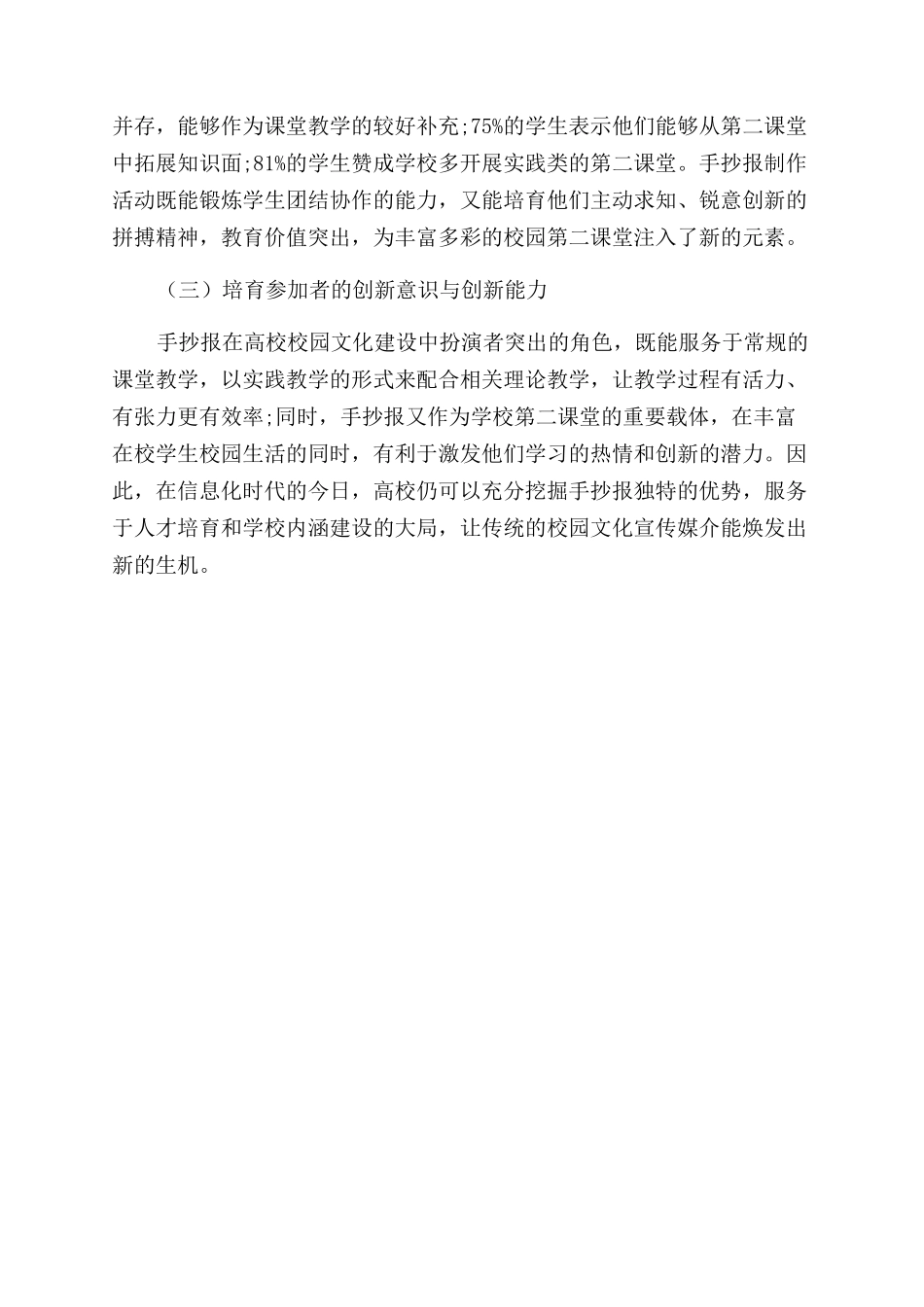 并存，能够作为课堂教学的较好补充;75%的学生表示他们能够从第二课堂中拓展知识面;81%的学生赞成学校多开展实践类的第二课堂。手抄报制作活动既能锻炼学生团结协作的能力，又能培育他们主动求知、锐意创新的拼搏精神，教育价值突出，为丰富多彩的校园第二课堂注入了新的元素。

（三）培育参加者的创新意识与创新能力

手抄报在高校校园文化建设中扮演者突出的角色，既能服务于常规的课堂教学，以实践教学的形式来配合相关理论教学，让教学过程有活力、有张力更有效率;同时，手抄报又作为学校第二课堂的重要载体，在丰富在校学生校园生活的同时，有利于激发他们学习的热情和创新的潜力。因此，在信息化时代的今日，高校仍可以充分挖掘手抄报独特的优势，服务于人才培育和学校内涵建设的大局，让传统的校园文化宣传媒介能焕发出新的生机。